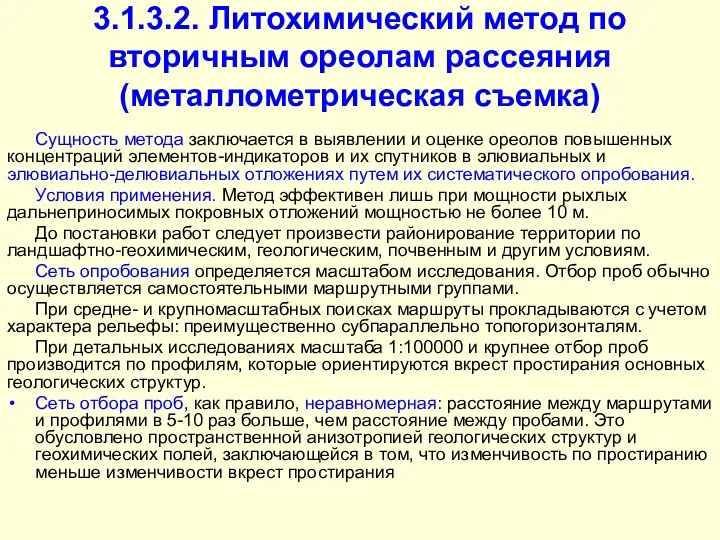 3.1.3.2. Литохимический метод по вторичным ореолам рассеяния (металлометрическая съемка)

Сущность метода заключается в выявлении и оценке ореолов повышенных концентраций элементов-индикаторов и их спутников в элювиальных и элювиально-делювиальных отложениях путем их систематического опробования.

Условия применения. Метод эффективен лишь при мощности рыхлых дальнеприносимых покровных отложений мощностью не более 10 м.

До постановки работ следует произвести районирование территории по ландшафтно-геохимическим, геологическим, почвенным и другим условиям.

Сеть опробования определяется масштабом исследования. Отбор проб обычно осуществляется самостоятельными маршрутными группами.

При средне- и крупномасштабных поисках маршруты прокладываются с учетом характера рельефы: преимущественно субпараллельно топогоризонталям.

При детальных исследованиях масштаба 1:100000 и крупнее отбор проб производится по профилям, которые ориентируются вкрест простирания основных геологических структур.

• Сеть отбора проб, как правило, неравномерная: расстояние между маршрутами и профилями в 5-10 раз больше, чем расстояние между пробами. Это обусловлено пространственной анизотропией геологических структур и геохимических полей, заключающейся в том, что изменчивость по простиранию меньше изменчивости вкрест простирания